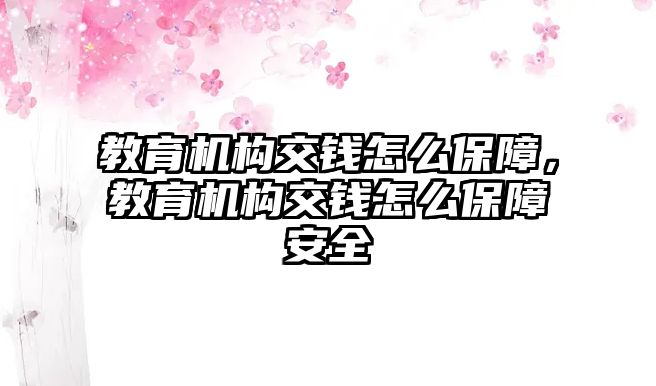 教育机构交钱怎么保障，教育机构交钱怎么保障安全